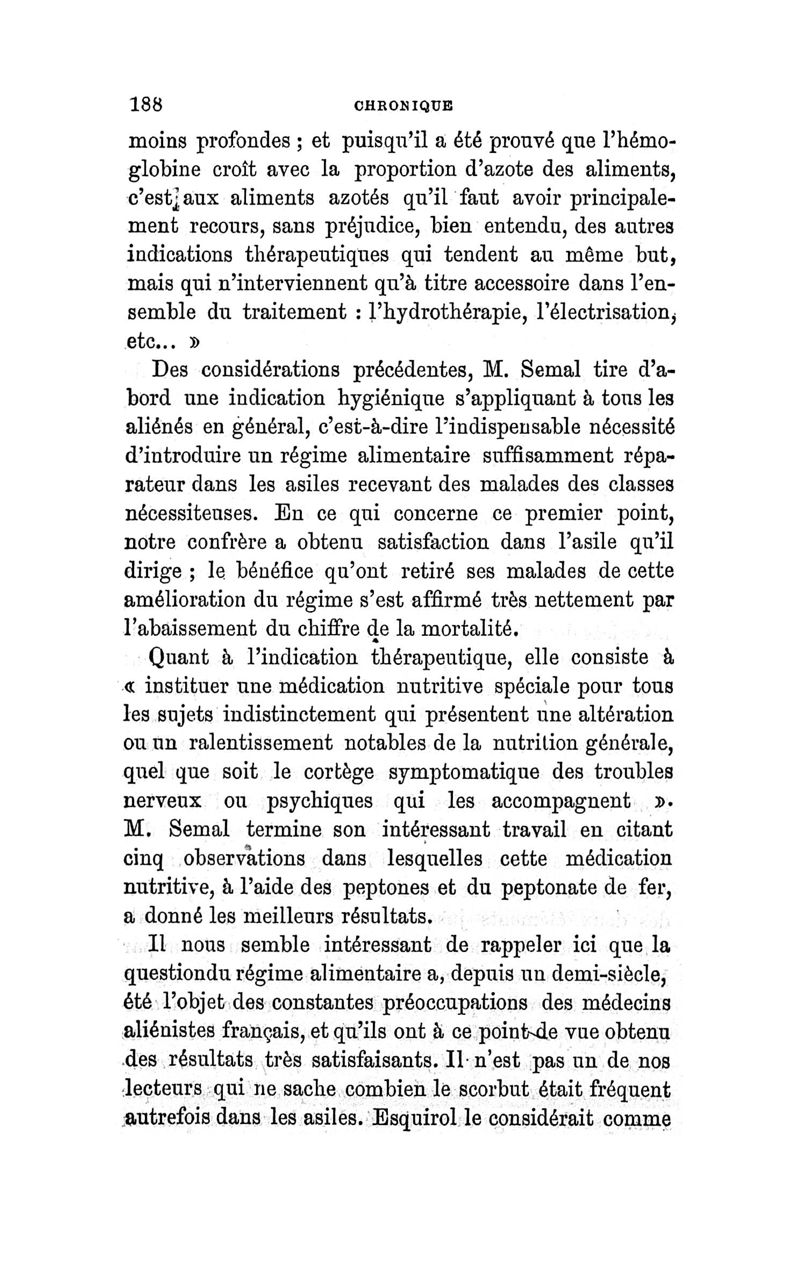 188 CHRONIQUE

moins profondes ; et puisqu'il a été prouvé que l'hémoglobine croît avec la proportion d'azote des aliments, c'est aux aliments azotés qu'il faut avoir principalement recours, sans préjudice, bien entendu, des autres indications thérapeutiques qui tendent au même but, mais qui n'interviennent qu'à titre accessoire dans l'ensemble du traitement : l'hydrothérapie, l'électrisation, etc... »

Des considérations précédentes, M. Semal tire d'abord une indication hygiénique s'appliquant à tous les aliénés en général, c'est-à-dire l'indispensable nécessité d'introduire un régime alimentaire suffisamment réparateur dans les asiles recevant des malades des classes nécessiteuses. En ce qui concerne ce premier point, notre confrère a obtenu satisfaction dans l'asile qu'il dirige ; le bénéfice qu'ont retiré ses malades de cette amélioration du régime s'est affirmé très nettement par l'abaissement du chiffre de la mortalité.

Quant à l'indication thérapeutique, elle consiste à « instituer une médication nutritive spéciale pour tous les sujets indistinctement qui présentent une altération ou un ralentissement notables de la nutrition générale, quel que soit le cortège symptomatique des troubles nerveux ou psychiques qui les accompagnent ». M. Semal termine son intéressant travail en citant cinq observations dans lesquelles cette médication nutritive, à l'aide des peptones et du peptonate de fer, a donné les meilleurs résultats.

Il nous semble intéressant de rappeler ici que la questiondu régime alimentaire a, depuis un demi-siècle, été l'objet des constantes préoccupations des médecins aliénistes français, et qu'ils ont à ce point de vue obtenu des résultats très satisfaisants. Il n'est pas un de nos lecteurs qui ne sache combien le scorbut était fréquent autrefois dans les asiles. Esquirol le considérait comme